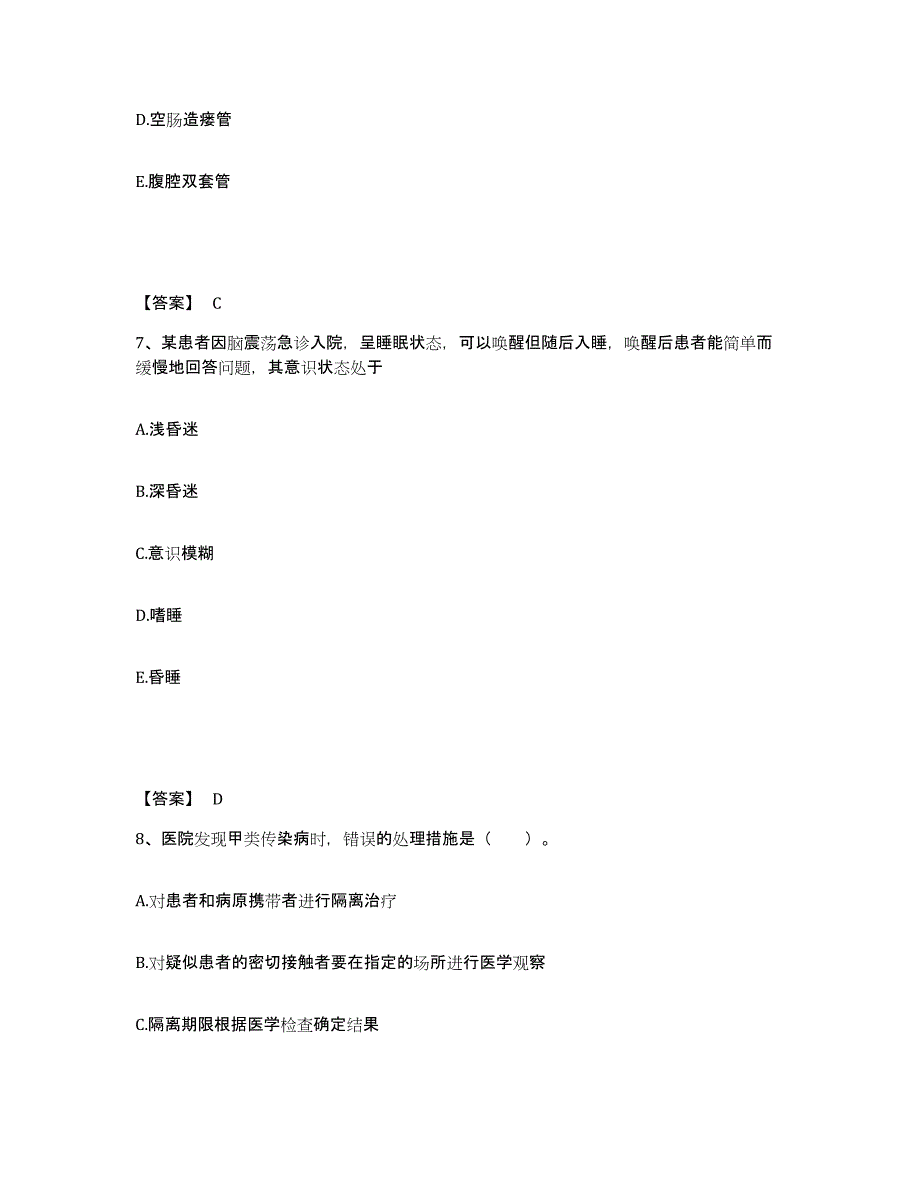 D.空肠造瘘管

E.腹腔双套管

【答案】 C

7、某患者因脑震荡急诊入院，呈睡眠状态，可以唤醒但随后入睡，唤醒后患者能简单而缓慢地回答问题，其意识状态处于

A.浅昏迷

B.深昏迷

C.意识模糊

D.嗜睡

E.昏睡

【答案】 D

8、医院发现甲类传染病时，错误的处理措施是（　　）。

A.对患者和病原携带者进行隔离治疗

B.对疑似患者的密切接触者要在指定的场所进行医学观察

C.隔离期限根据医学检查确定结果